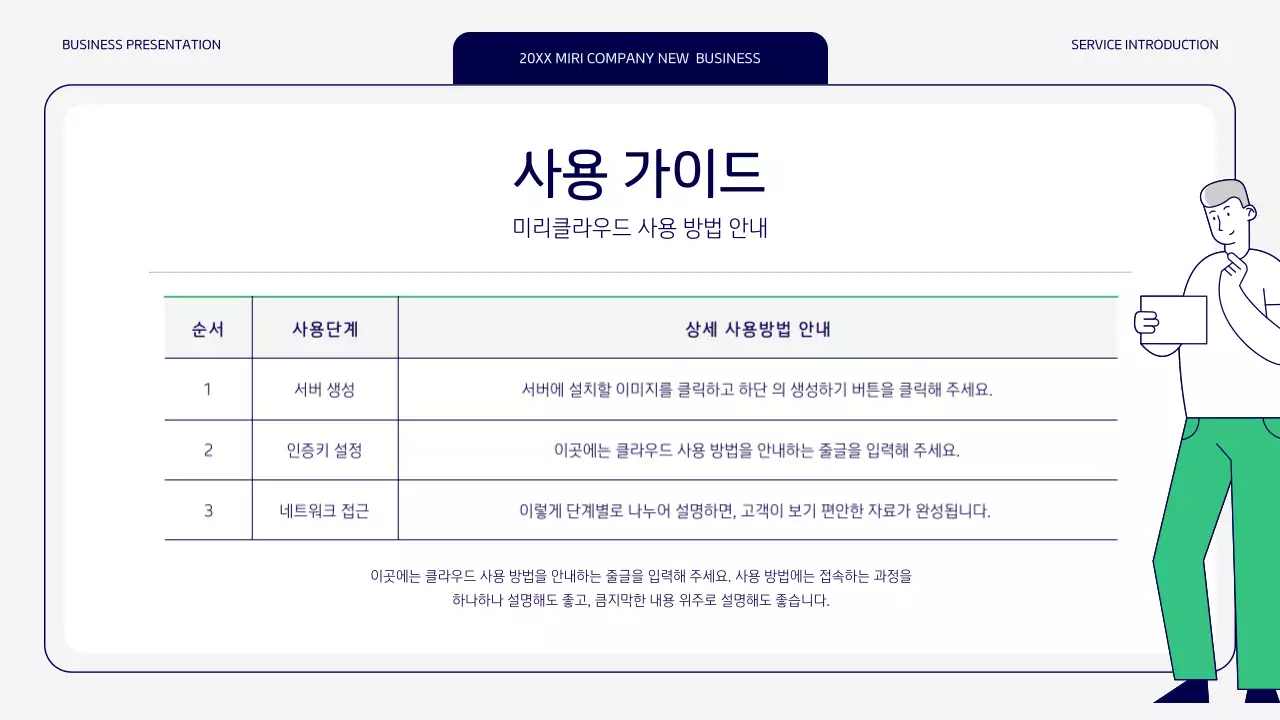 BUSINESS PRESENTATION

20XX MIRI COMPANY NEW BUSINESS

SERVICE INTRODUCTION

사용 가이드

미리클라우드 사용 방법 안내

| 순서 | 사용단계 | 상세 사용방법 안내 |
|---|---|---|
| 1 | 서버 생성 | 서버에 설치할 이미지를 클릭하고 하단 의 생성하기 버튼을 클릭해 주세요. |
| 2 | 인증키 설정 | 이곳에는 클라우드 사용 방법을 안내하는 줄글을 입력해 주세요. |
| 3 | 네트워크 접근 | 이렇게 단계별로 나누어 설명하면, 고객이 보기 편안한 자료가 완성됩니다. |

이곳에는 클라우드 사용 방법을 안내하는 줄글을 입력해 주세요. 사용 방법에는 접속하는 과정을 하나하나 설명해도 좋고, 큼지막한 내용 위주로 설명해도 좋습니다.